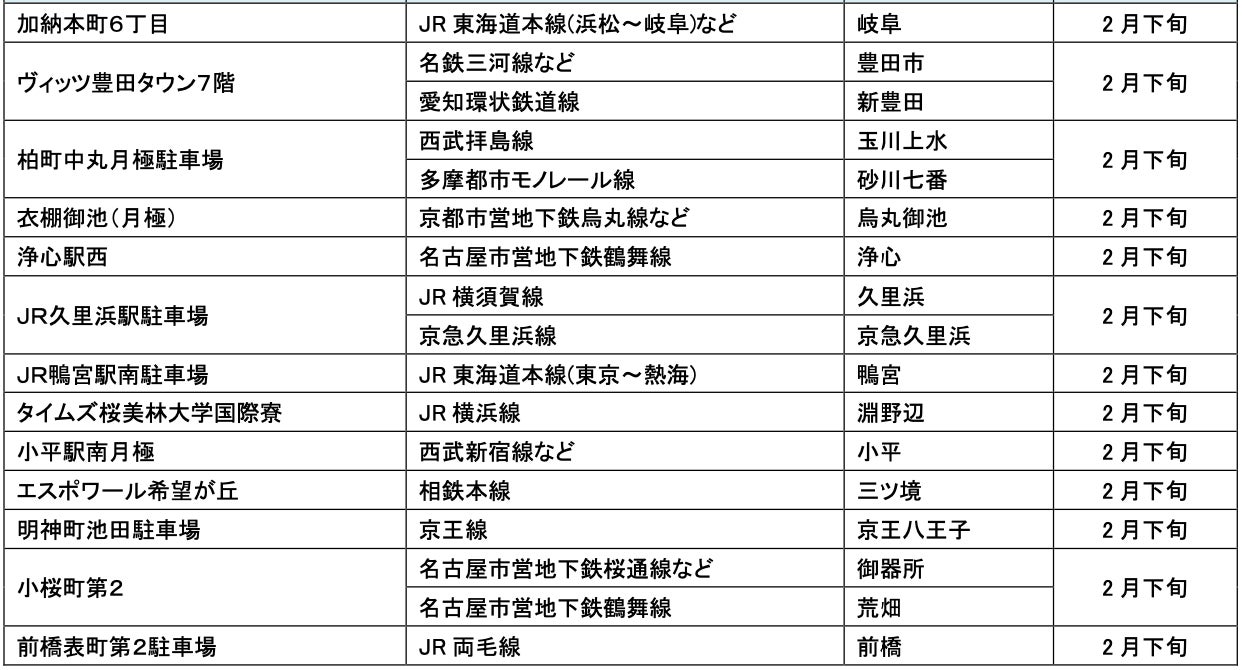 | 加納本町6丁目 | JR東海道本線(浜松～岐阜)など | 岐阜 | 2月下旬 |
|---|---|---|---|
| ヴィッツ豊田タウン7階 | 名鉄三河線など | 豊田市 | 2月下旬 |
|  | 愛知環状鉄道線 | 新豊田 |  |
| 柏町中丸月極駐車場 | 西武拝島線 | 玉川上水 | 2月下旬 |
|  | 多摩都市モノレール線 | 砂川七番 |  |
| 衣棚御池(月極) | 京都市営地下鉄烏丸線など | 烏丸御池 | 2月下旬 |
| 浄心駅西 | 名古屋市営地下鉄鶴舞線 | 浄心 | 2月下旬 |
| JR久里浜駅駐車場 | JR横須賀線 | 久里浜 | 2月下旬 |
|  | 京急久里浜線 | 京急久里浜 |  |
| JR鴨宮駅南駐車場 | JR東海道本線(東京～熱海) | 鴨宮 | 2月下旬 |
| タイムズ桜美林大学国際寮 | JR横浜線 | 淵野辺 | 2月下旬 |
| 小平駅南月極 | 西武新宿線など | 小平 | 2月下旬 |
| エスポワール希望が丘 | 相鉄本線 | 三ツ境 | 2月下旬 |
| 明神町池田駐車場 | 京王線 | 京王八王子 | 2月下旬 |
| 小桜町第2 | 名古屋市営地下鉄桜通線など | 御器所 | 2月下旬 |
|  | 名古屋市営地下鉄鶴舞線 | 荒畑 |  |
| 前橋表町第2駐車場 | JR両毛線 | 前橋 | 2月下旬 |